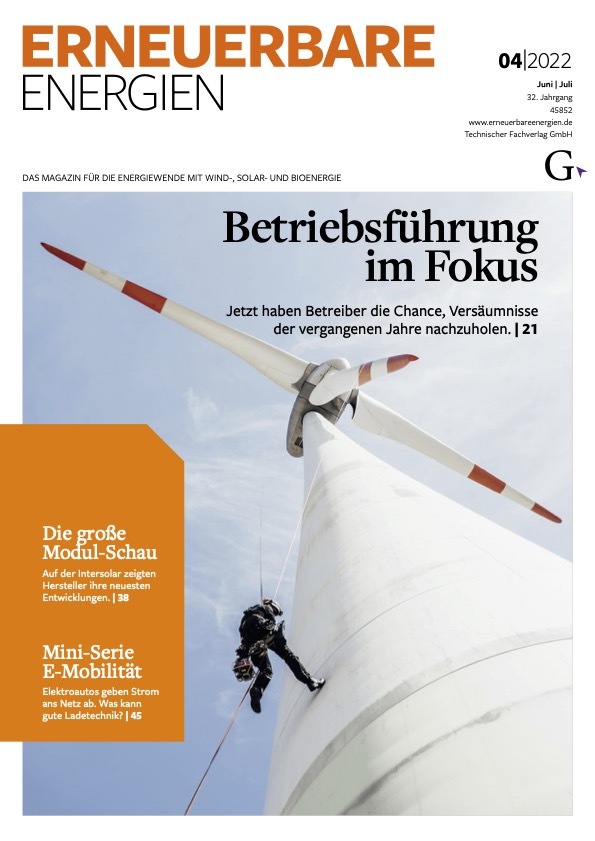 ERNEUERBARE
ENERGIEN

04|2022
Juni | Juli
32. Jahrgang
45852
www.erneuerbareenergien.de
Technischer Fachverlag GmbH

G

DAS MAGAZIN FÜR DIE ENERGIEWENDE MIT WIND-, SOLAR- UND BIOENERGIE

Betriebsführung im Fokus

Jetzt haben Betreiber die Chance, Versäumnisse der vergangenen Jahre nachzuholen. | 21

Die große Modul-Schau

Auf der Intersolar zeigten Hersteller ihre neuesten Entwicklungen. | 38

Mini-Serie E-Mobilität

Elektroautos geben Strom ans Netz ab. Was kann gute Ladetechnik? | 45